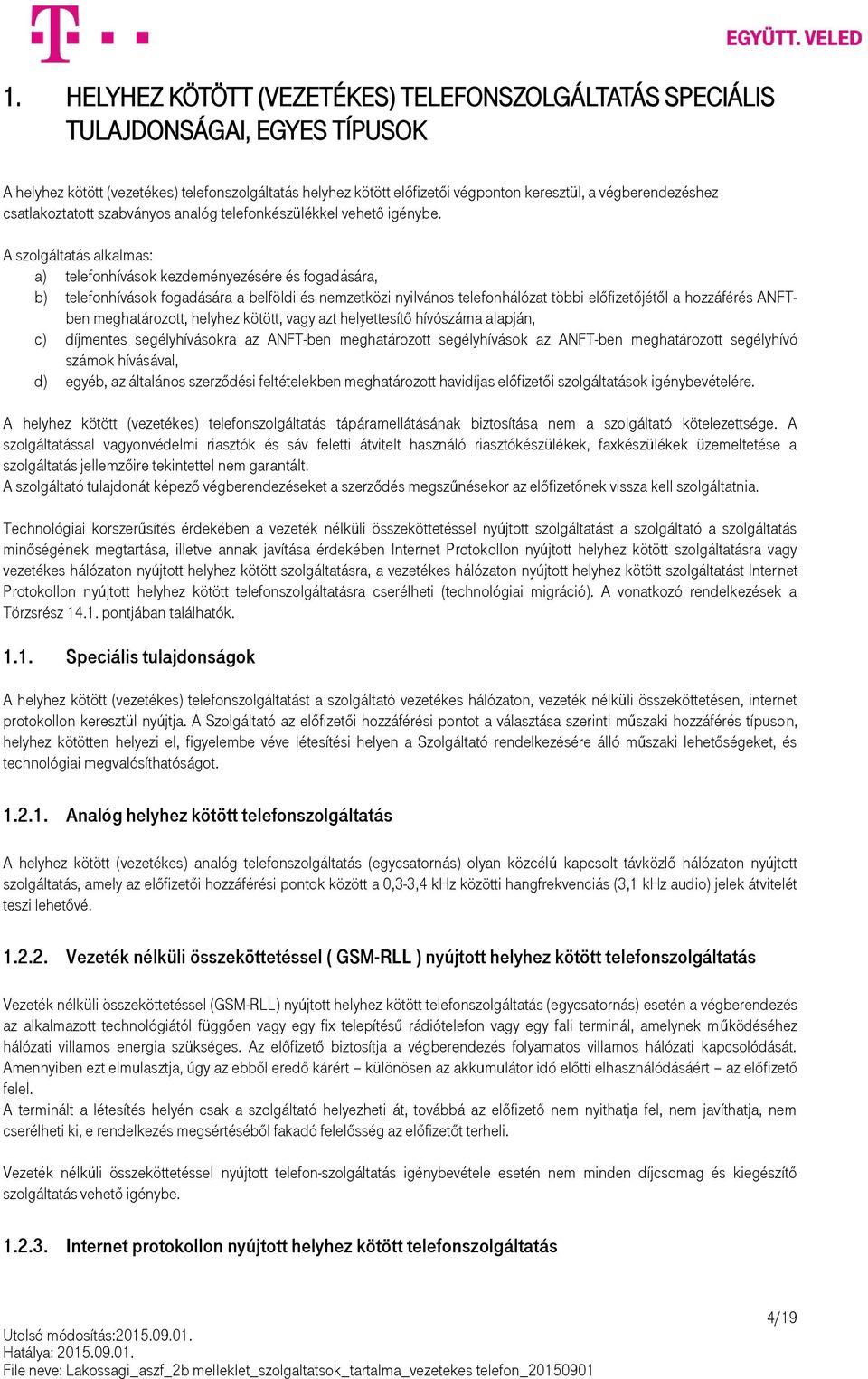 EGYÜTT. VELED

1. HELYHEZ KÖTÖTT (VEZETÉKES) TELEFONSZOLGÁLTATÁS SPECIÁLIS TULAJDONSÁGAI, EGYES TÍPUSOK

A helyhez kötött (vezetékes) telefonszolgáltatás helyhez kötött előfizetői végponton keresztül, a végberendezéshez csatlakoztatott szabványos analóg telefonkészülékkel vehető igénybe.

A szolgáltatás alkalmas:
a) telefonhívások kezdeményezésére és fogadására,
b) telefonhívások fogadására a belföldi és nemzetközi nyilvános telefonhálózat többi előfizetőjétől a hozzáférés ANFT-ben meghatározott, helyhez kötött, vagy azt helyettesítő hívószáma alapján,
c) díjmentes segélyhívásokra az ANFT-ben meghatározott segélyhívások az ANFT-ben meghatározott segélyhívó számok hívásával,
d) egyéb, az általános szerződési feltételekben meghatározott havidíjas előfizetői szolgáltatások igénybevételére.

A helyhez kötött (vezetékes) telefonszolgáltatás tápáramellátásának biztosítása nem a szolgáltató kötelezettsége. A szolgáltatással vagyonvédelmi riasztók és sáv feletti átvitelt használó riasztókészülékek, faxkészülékek üzemeltetése a szolgáltatás jellemzőire tekintettel nem garantált.
A szolgáltató tulajdonát képező végberendezéseket a szerződés megszűnésekor az előfizetőnek vissza kell szolgáltatnia.

Technológiai korszerűsítés érdekében a vezeték nélküli összeköttetéssel nyújtott szolgáltatást a szolgáltató a szolgáltatás minőségének megtartása, illetve annak javítása érdekében Internet Protokollon nyújtott helyhez kötött szolgáltatásra vagy vezetékes hálózaton nyújtott helyhez kötött szolgáltatásra, a vezetékes hálózaton nyújtott helyhez kötött szolgáltatást Internet Protokollon nyújtott helyhez kötött telefonszolgáltatásra cserélheti (technológiai migráció). A vonatkozó rendelkezések a Törzsrész 14.1. pontjában találhatók.

1.1. Speciális tulajdonságok

A helyhez kötött (vezetékes) telefonszolgáltatást a szolgáltató vezetékes hálózaton, vezeték nélküli összeköttetésen, internet protokollon keresztül nyújtja. A Szolgáltató az előfizetői hozzáférési pontot a választása szerinti műszaki hozzáférés típuson, helyhez kötötten helyezi el, figyelembe véve létesítési helyen a Szolgáltató rendelkezésére álló műszaki lehetőségeket, és technológiai megvalósíthatóságot.

1.2.1. Analóg helyhez kötött telefonszolgáltatás

A helyhez kötött (vezetékes) analóg telefonszolgáltatás (egycsatornás) olyan közcélú kapcsolt távközlő hálózaton nyújtott szolgáltatás, amely az előfizetői hozzáférési pontok között a 0,3-3,4 kHz közötti hangfrekvenciás (3,1 kHz audio) jelek átvitelét teszi lehetővé.

1.2.2. Vezeték nélküli összeköttetéssel ( GSM-RLL ) nyújtott helyhez kötött telefonszolgáltatás

Vezeték nélküli összeköttetéssel (GSM-RLL) nyújtott helyhez kötött telefonszolgáltatás (egycsatornás) esetén a végberendezés az alkalmazott technológiától függően vagy egy fix telepítésű rádiótelefon vagy egy fali terminál, amelynek működéséhez hálózati villamos energia szükséges. Az előfizető biztosítja a végberendezés folyamatos villamos hálózati kapcsolódását. Amennyiben ezt elmulasztja, úgy az ebből eredő kárért – különösen az akkumulátor idő előtti elhasználódásáért – az előfizető felel.
A terminált a létesítés helyén csak a szolgáltató helyezheti át, továbbá az előfizető nem nyithatja fel, nem javíthatja, nem cserélheti ki, e rendelkezés megsértéséből fakadó felelősség az előfizetőt terheli.

Vezeték nélküli összeköttetéssel nyújtott telefon-szolgáltatás igénybevétele esetén nem minden díjcsomag és kiegészítő szolgáltatás vehető igénybe.

1.2.3. Internet protokollon nyújtott helyhez kötött telefonszolgáltatás

4/19
Utolsó módosítás:2015.09.01.
Hatálya: 2015.09.01.
File neve: Lakossagi_aszf_2b melleklet_szolgaltatsok_tartalma_vezetekes telefon_20150901